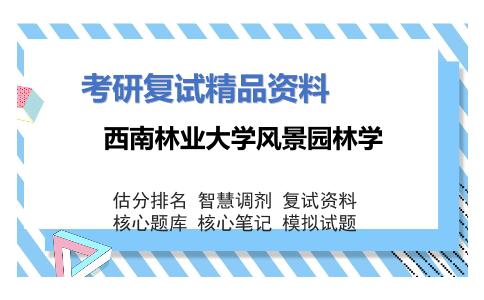 考研复试精品资料

西南林业大学风景园林学

估分排名 智慧调剂 复试资料
核心题库 核心笔记 模拟试题